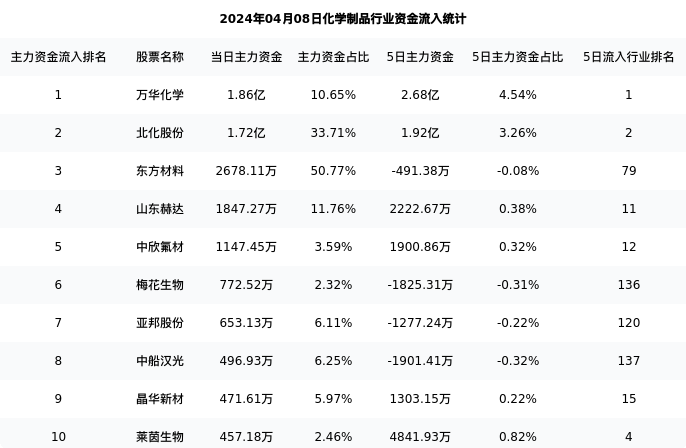 2024年04月08日化学制品行业资金流入统计

| 主力资金流入排名 | 股票名称 | 当日主力资金 | 主力资金占比 | 5日主力资金 | 5日主力资金占比 | 5日流入行业排名 |
|---|---|---|---|---|---|---|
| 1 | 万华化学 | 1.86亿 | 10.65% | 2.68亿 | 4.54% | 1 |
| 2 | 北化股份 | 1.72亿 | 33.71% | 1.92亿 | 3.26% | 2 |
| 3 | 东方材料 | 2678.11万 | 50.77% | -491.38万 | -0.08% | 79 |
| 4 | 山东赫达 | 1847.27万 | 11.76% | 2222.67万 | 0.38% | 11 |
| 5 | 中欣氟材 | 1147.45万 | 3.59% | 1900.86万 | 0.32% | 12 |
| 6 | 梅花生物 | 772.52万 | 2.32% | -1825.31万 | -0.31% | 136 |
| 7 | 亚邦股份 | 653.13万 | 6.11% | -1277.24万 | -0.22% | 120 |
| 8 | 中船汉光 | 496.93万 | 6.25% | -1901.41万 | -0.32% | 137 |
| 9 | 晶华新材 | 471.61万 | 5.97% | 1303.15万 | 0.22% | 15 |
| 10 | 莱茵生物 | 457.18万 | 2.46% | 4841.93万 | 0.82% | 4 |